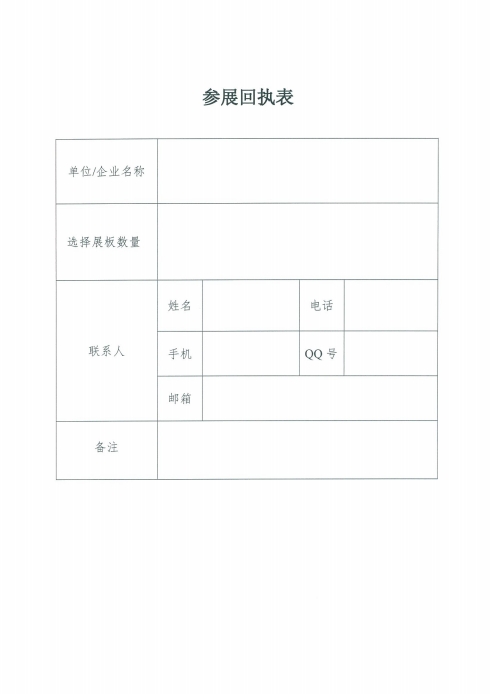 参展回执表

| 单位/企业名称 | | | | |
|---|---|---|---|---|
| 选择展板数量 | | | | |
| 联系人 | 姓名 | | 电话 | |
| | 手机 | | QQ 号 | |
| | 邮箱 | | | |
| 备注 | | | | |